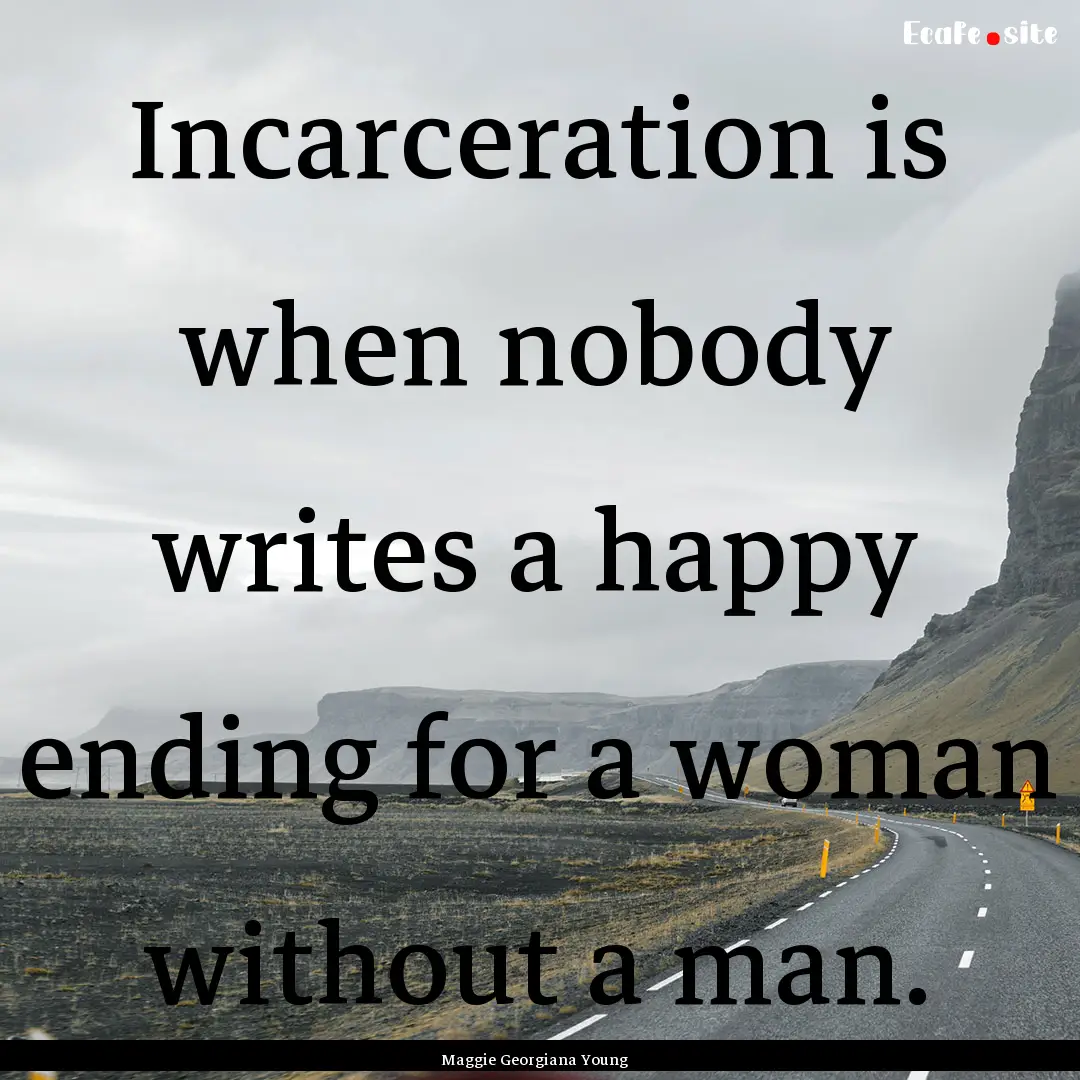 EcaFe.site

Incarceration is when nobody writes a happy ending for a woman without a man.

Maggie Georgiana Young